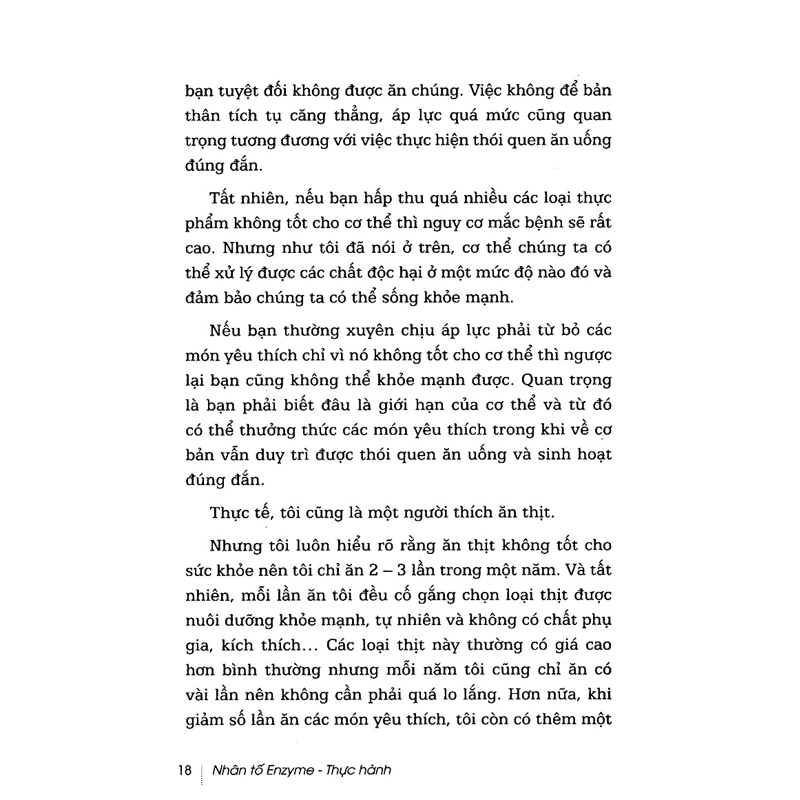 bạn tuyệt đối không được ăn chúng. Việc không để bản thân tích tụ căng thẳng, áp lực quá mức cũng quan trọng tương đương với việc thực hiện thói quen ăn uống đúng đắn.

Tất nhiên, nếu bạn hấp thu quá nhiều các loại thực phẩm không tốt cho cơ thể thì nguy cơ mắc bệnh sẽ rất cao. Nhưng như tôi đã nói ở trên, cơ thể chúng ta có thể xử lý được các chất độc hại ở một mức độ nào đó và đảm bảo chúng ta có thể sống khỏe mạnh.

Nếu bạn thường xuyên chịu áp lực phải từ bỏ các món yêu thích chỉ vì nó không tốt cho cơ thể thì ngược lại bạn cũng không thể khỏe mạnh được. Quan trọng là bạn phải biết đâu là giới hạn của cơ thể và từ đó có thể thưởng thức các món yêu thích trong khi về cơ bản vẫn duy trì được thói quen ăn uống và sinh hoạt đúng đắn.

Thực tế, tôi cũng là một người thích ăn thịt.

Nhưng tôi luôn hiểu rõ rằng ăn thịt không tốt cho sức khỏe nên tôi chỉ ăn 2 – 3 lần trong một năm. Và tất nhiên, mỗi lần ăn tôi đều cố gắng chọn loại thịt được nuôi dưỡng khỏe mạnh, tự nhiên và không có chất phụ gia, kích thích... Các loại thịt này thường có giá cao hơn bình thường nhưng mỗi năm tôi cũng chỉ ăn có vài lần nên không cần phải quá lo lắng. Hơn nữa, khi giảm số lần ăn các món yêu thích, tôi còn có thêm một

18 Nhân tố Enzyme - Thực hành